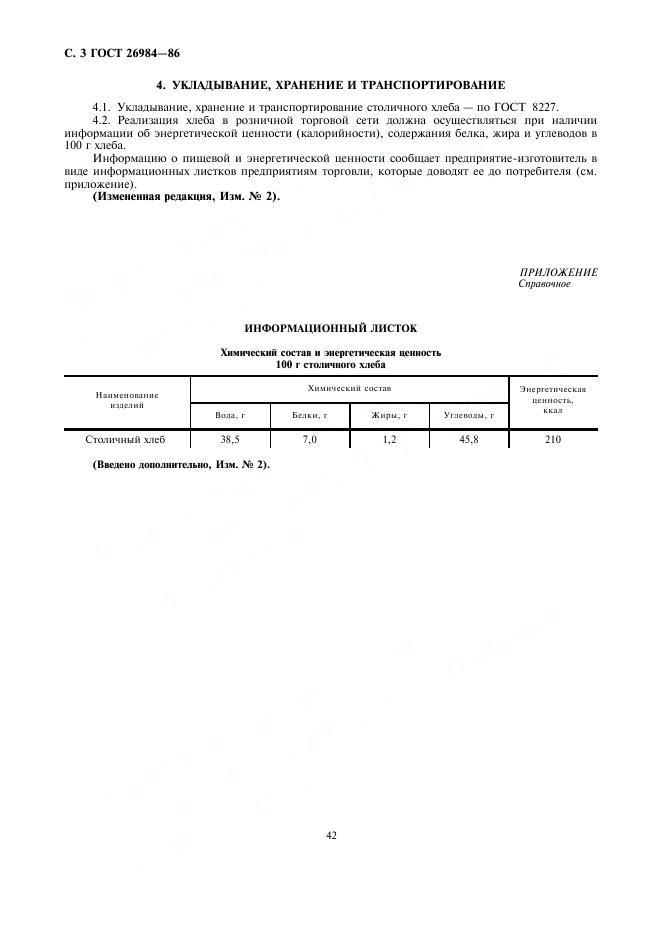 С. 3 ГОСТ 26984—86

4. УКЛАДЫВАНИЕ, ХРАНЕНИЕ И ТРАНСПОРТИРОВАНИЕ

4.1. Укладывание, хранение и транспортирование столичного хлеба — по ГОСТ 8227.
4.2. Реализация хлеба в розничной торговой сети должна осуществляться при наличии информации об энергетической ценности (калорийности), содержания белка, жира и углеводов в 100 г хлеба.
Информацию о пищевой и энергетической ценности сообщает предприятие-изготовитель в виде информационных листков предприятиям торговли, которые доводят ее до потребителя (см. приложение).
(Измененная редакция, Изм. № 2).

ПРИЛОЖЕНИЕ
Справочное

ИНФОРМАЦИОННЫЙ ЛИСТОК

Химический состав и энергетическая ценность
100 г столичного хлеба

| Наименование изделий | Химический состав | | | | Энергетическая ценность, ккал |
|---|---|---|---|---|---|
| | Вода, г | Белки, г | Жиры, г | Углеводы, г | |
| Столичный хлеб | 38,5 | 7,0 | 1,2 | 45,8 | 210 |

(Введено дополнительно, Изм. № 2).

42